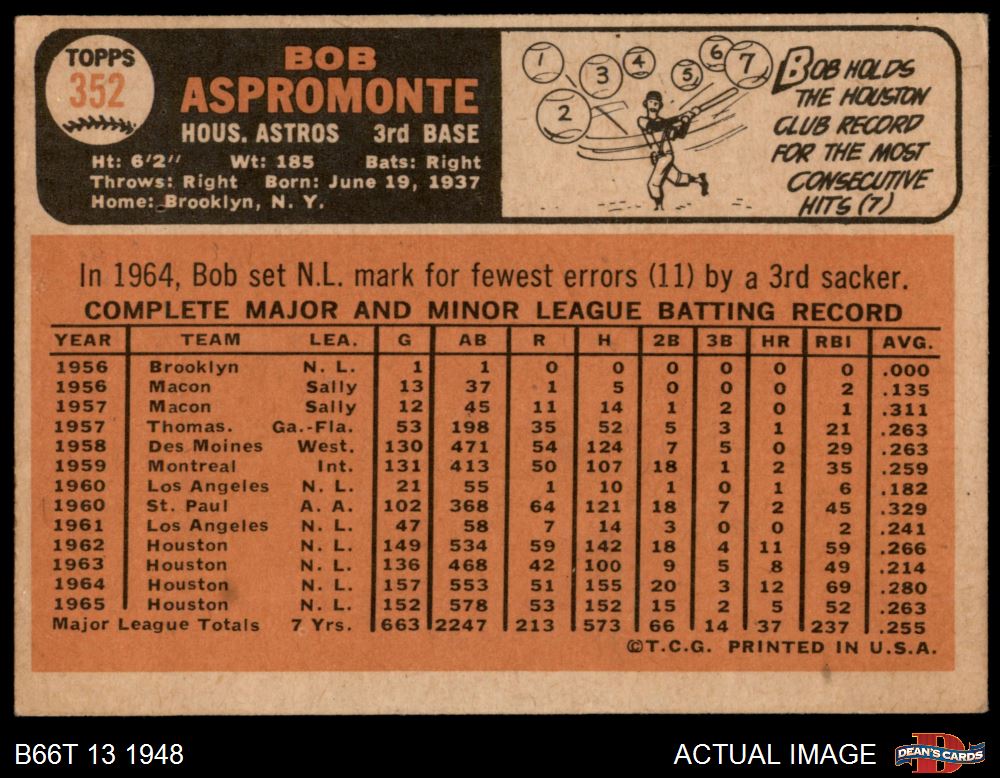 TOPPS
352

BOB
ASPROMONTE
HOUS. ASTROS 3rd BASE
Ht: 6'2" Wt: 185 Bats: Right
Throws: Right Born: June 19, 1937
Home: Brooklyn, N. Y.

1 2 3 4 5 6 7

BOB HOLDS THE HOUSTON CLUB RECORD FOR THE MOST CONSECUTIVE HITS (7)

In 1964, Bob set N.L. mark for fewest errors (11) by a 3rd sacker.

COMPLETE MAJOR AND MINOR LEAGUE BATTING RECORD

| YEAR | TEAM | LEA. | G | AB | R | H | 2B | 3B | HR | RBI | AVG. |
|---|---|---|---|---|---|---|---|---|---|---|---|
| 1956 | Brooklyn | N. L. | 1 | 1 | 0 | 0 | 0 | 0 | 0 | 0 | .000 |
| 1956 | Macon | Sally | 13 | 37 | 1 | 5 | 0 | 0 | 0 | 2 | .135 |
| 1957 | Macon | Sally | 12 | 45 | 11 | 14 | 1 | 2 | 0 | 1 | .311 |
| 1957 | Thomas. | Ga.-Fla. | 53 | 198 | 35 | 52 | 5 | 3 | 1 | 21 | .263 |
| 1958 | Des Moines | West. | 130 | 471 | 54 | 124 | 7 | 5 | 0 | 29 | .263 |
| 1959 | Montreal | Int. | 131 | 413 | 50 | 107 | 18 | 1 | 2 | 35 | .259 |
| 1960 | Los Angeles | N. L. | 21 | 55 | 1 | 10 | 1 | 0 | 1 | 6 | .182 |
| 1960 | St. Paul | A. A. | 102 | 368 | 64 | 121 | 18 | 7 | 2 | 45 | .329 |
| 1961 | Los Angeles | N. L. | 47 | 58 | 7 | 14 | 3 | 0 | 0 | 2 | .241 |
| 1962 | Houston | N. L. | 149 | 534 | 59 | 142 | 18 | 4 | 11 | 59 | .266 |
| 1963 | Houston | N. L. | 136 | 468 | 42 | 100 | 9 | 5 | 8 | 49 | .214 |
| 1964 | Houston | N. L. | 157 | 553 | 51 | 155 | 20 | 3 | 12 | 69 | .280 |
| 1965 | Houston | N. L. | 152 | 578 | 53 | 152 | 15 | 2 | 5 | 52 | .263 |
| Major League Totals | | 7 Yrs. | 663 | 2247 | 213 | 573 | 66 | 14 | 37 | 237 | .255 |

©T.C.G. PRINTED IN U.S.A.

B66T 13 1948
ACTUAL IMAGE
DEAN'S CARDS